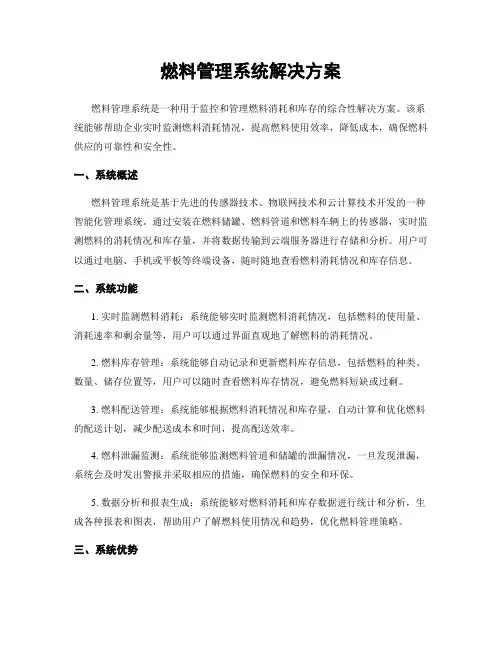 燃料管理系统解决方案

燃料管理系统是一种用于监控和管理燃料消耗和库存的综合性解决方案。该系统能够帮助企业实时监测燃料消耗情况，提高燃料使用效率，降低成本，确保燃料供应的可靠性和安全性。

一、系统概述

燃料管理系统是基于先进的传感器技术、物联网技术和云计算技术开发的一种智能化管理系统。通过安装在燃料储罐、燃料管道和燃料车辆上的传感器，实时监测燃料的消耗情况和库存量，并将数据传输到云端服务器进行存储和分析。用户可以通过电脑、手机或平板等终端设备，随时随地查看燃料消耗情况和库存信息。

二、系统功能

1. 实时监测燃料消耗：系统能够实时监测燃料消耗情况，包括燃料的使用量、消耗速率和剩余量等，用户可以通过界面直观地了解燃料的消耗情况。

2. 燃料库存管理：系统能够自动记录和更新燃料库存信息，包括燃料的种类、数量、储存位置等，用户可以随时查看燃料库存情况，避免燃料短缺或过剩。

3. 燃料配送管理：系统能够根据燃料消耗情况和库存量，自动计算和优化燃料的配送计划，减少配送成本和时间，提高配送效率。

4. 燃料泄漏监测：系统能够监测燃料管道和储罐的泄漏情况，一旦发现泄漏，系统会及时发出警报并采取相应的措施，确保燃料的安全和环保。

5. 数据分析和报表生成：系统能够对燃料消耗和库存数据进行统计和分析，生成各种报表和图表，帮助用户了解燃料使用情况和趋势，优化燃料管理策略。

三、系统优势